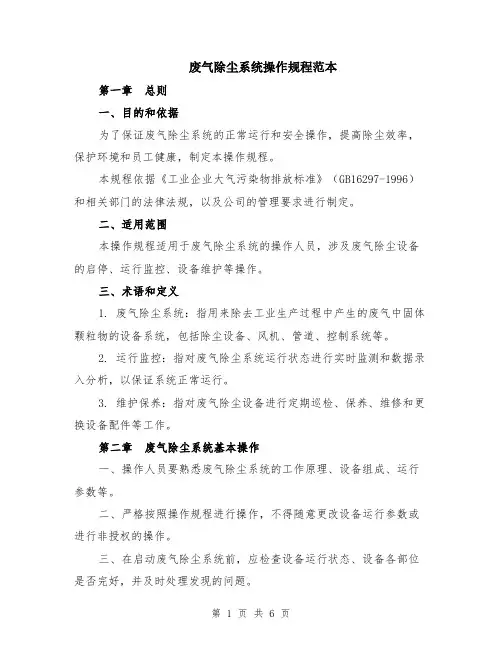 废气除尘系统操作规程范本

第一章　总则

一、目的和依据

为了保证废气除尘系统的正常运行和安全操作，提高除尘效率，保护环境和员工健康，制定本操作规程。

本规程依据《工业企业大气污染物排放标准》（GB16297-1996）和相关部门的法律法规，以及公司的管理要求进行制定。

二、适用范围

本操作规程适用于废气除尘系统的操作人员，涉及废气除尘设备的启停、运行监控、设备维护等操作。

三、术语和定义

1. 废气除尘系统：指用来除去工业生产过程中产生的废气中固体颗粒物的设备系统，包括除尘设备、风机、管道、控制系统等。

2. 运行监控：指对废气除尘系统运行状态进行实时监测和数据录入分析，以保证系统正常运行。

3. 维护保养：指对废气除尘设备进行定期巡检、保养、维修和更换设备配件等工作。

第二章　废气除尘系统基本操作

一、操作人员要熟悉废气除尘系统的工作原理、设备组成、运行参数等。

二、严格按照操作规程进行操作，不得随意更改设备运行参数或进行非授权的操作。

三、在启动废气除尘系统前，应检查设备运行状态、设备各部位是否完好，并及时处理发现的问题。

第 1 页 共 6 页